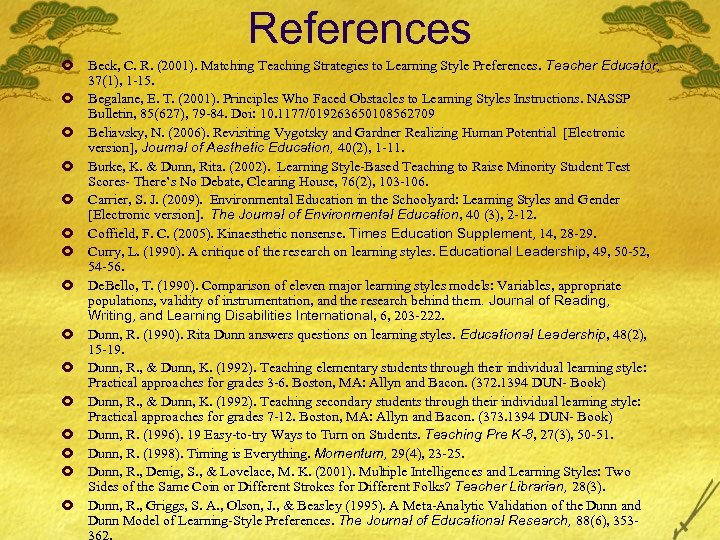 References

Beck, C. R. (2001). Matching Teaching Strategies to Learning Style Preferences. Teacher Educator, 37(1), 1-15.

Begalane, E. T. (2001). Principles Who Faced Obstacles to Learning Styles Instructions. NASSP Bulletin, 85(627), 79-84. Doi: 10.1177/019263650108562709

Beliavsky, N. (2006). Revisiting Vygotsky and Gardner Realizing Human Potential [Electronic version], Journal of Aesthetic Education, 40(2), 1-11.

Burke, K. & Dunn, Rita. (2002). Learning Style-Based Teaching to Raise Minority Student Test Scores- There's No Debate, Clearing House, 76(2), 103-106.

Carrier, S. J. (2009). Environmental Education in the Schoolyard: Learning Styles and Gender [Electronic version]. The Journal of Environmental Education, 40 (3), 2-12.

Coffield, F. C. (2005). Kinaesthetic nonsense. Times Education Supplement, 14, 28-29.

Curry, L. (1990). A critique of the research on learning styles. Educational Leadership, 49, 50-52, 54-56.

DeBello, T. (1990). Comparison of eleven major learning styles models: Variables, appropriate populations, validity of instrumentation, and the research behind them. Journal of Reading, Writing, and Learning Disabilities International, 6, 203-222.

Dunn, R. (1990). Rita Dunn answers questions on learning styles. Educational Leadership, 48(2), 15-19.

Dunn, R., & Dunn, K. (1992). Teaching elementary students through their individual learning style: Practical approaches for grades 3-6. Boston, MA: Allyn and Bacon. (372.1394 DUN- Book)

Dunn, R., & Dunn, K. (1992). Teaching secondary students through their individual learning style: Practical approaches for grades 7-12. Boston, MA: Allyn and Bacon. (373.1394 DUN- Book)

Dunn, R. (1996). 19 Easy-to-try Ways to Turn on Students. Teaching Pre K-8, 27(3), 50-51.

Dunn, R. (1998). Timing is Everything. Momentum, 29(4), 23-25.

Dunn, R., Denig, S., & Lovelace, M. K. (2001). Multiple Intelligences and Learning Styles: Two Sides of the Same Coin or Different Strokes for Different Folks? Teacher Librarian, 28(3).

Dunn, R., Griggs, S. A., Olson, J., & Beasley (1995). A Meta-Analytic Validation of the Dunn and Dunn Model of Learning-Style Preferences. The Journal of Educational Research, 88(6), 353-362.